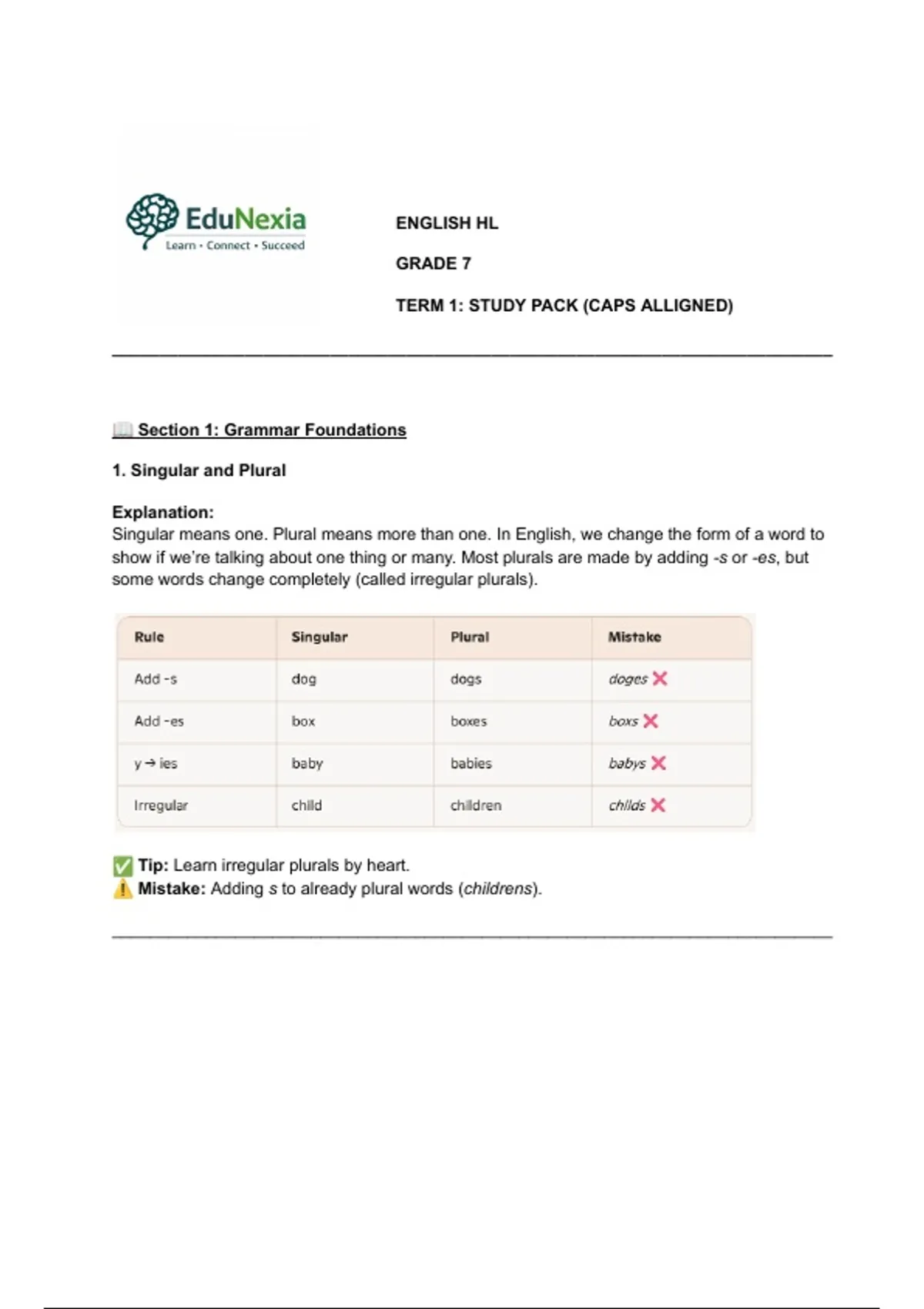 EduNexia
Learn • Connect • Succeed

ENGLISH HL

GRADE 7

TERM 1: STUDY PACK (CAPS ALLIGNED)

📖 Section 1: Grammar Foundations

1. Singular and Plural

Explanation:
Singular means one. Plural means more than one. In English, we change the form of a word to show if we're talking about one thing or many. Most plurals are made by adding -s or -es, but some words change completely (called irregular plurals).

| Rule | Singular | Plural | Mistake |
|---|---|---|---|
| Add -s | dog | dogs | doges ❌ |
| Add -es | box | boxes | boxs ❌ |
| y → ies | baby | babies | babys ❌ |
| Irregular | child | children | childs ❌ |

✅ Tip: Learn irregular plurals by heart.
⚠️ Mistake: Adding s to already plural words (childrens).